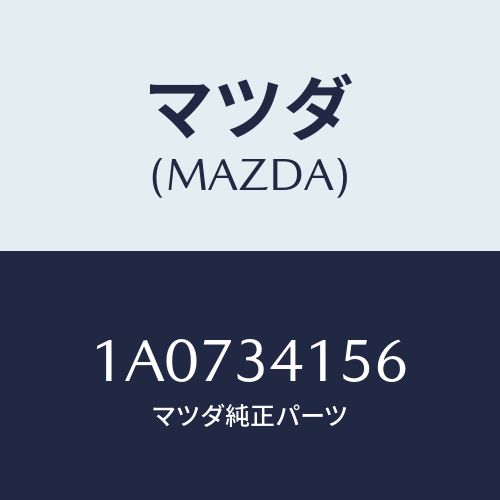 マツダ
(MAZDA)

1A0734156
マツダ純正パーツ